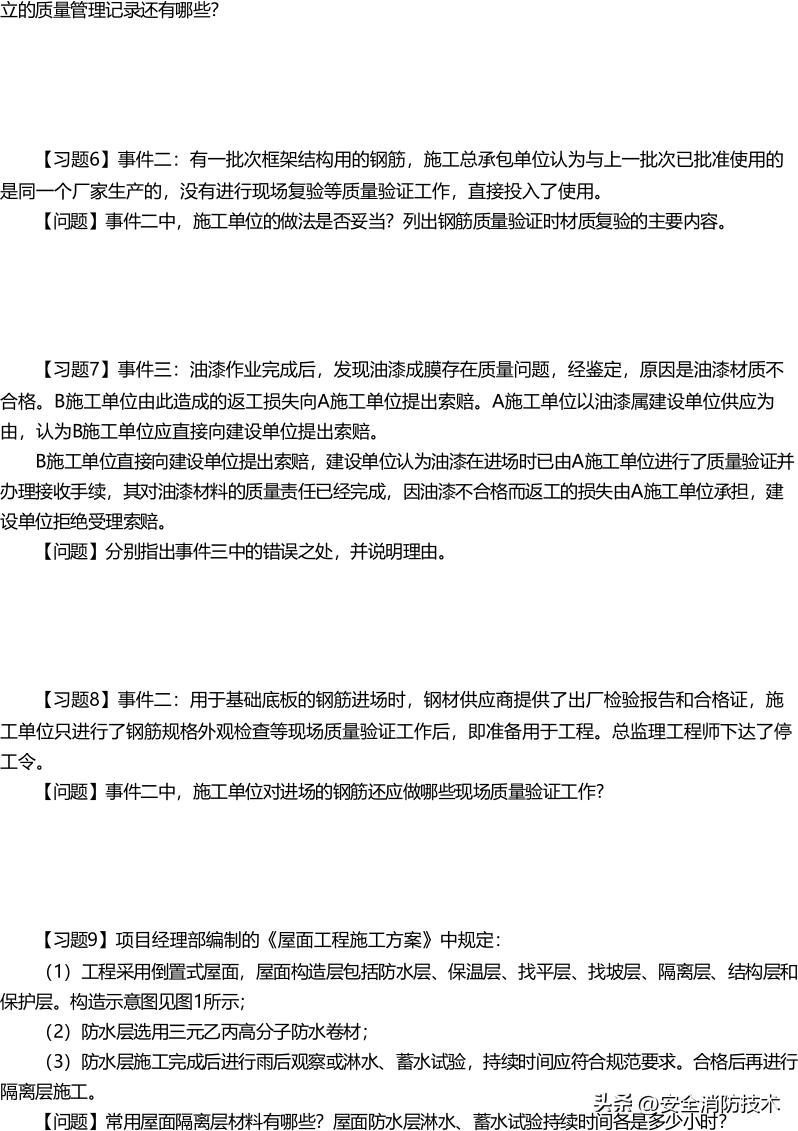 立的质量管理记录还有哪些?

【习题6】事件二：有一批次框架结构用的钢筋，施工总承包单位认为与上一批次已批准使用的是同一个厂家生产的，没有进行现场复验等质量验证工作，直接投入了使用。

【问题】事件二中，施工单位的做法是否妥当？列出钢筋质量验证时材质复验的主要内容。

【习题7】事件三：油漆作业完成后，发现油漆成膜存在质量问题，经鉴定，原因是油漆材质不合格。B施工单位由此造成的返工损失向A施工单位提出索赔。A施工单位以油漆属建设单位供应为由，认为B施工单位应直接向建设单位提出索赔。

B施工单位直接向建设单位提出索赔，建设单位认为油漆在进场时已由A施工单位进行了质量验证并办理接收手续，其对油漆材料的质量责任已经完成，因油漆不合格而返工的损失由A施工单位承担，建设单位拒绝受理索赔。

【问题】分别指出事件三中的错误之处，并说明理由。

【习题8】事件二：用于基础底板的钢筋进场时，钢材供应商提供了出厂检验报告和合格证，施工单位只进行了钢筋规格外观检查等现场质量验证工作后，即准备用于工程。总监理工程师下达了停工令。

【问题】事件二中，施工单位对进场的钢筋还应做哪些现场质量验证工作?

【习题9】项目经理部编制的《屋面工程施工方案》中规定：

（1）工程采用倒置式屋面，屋面构造层包括防水层、保温层、找平层、找坡层、隔离层、结构层和保护层。构造示意图见图1所示;

（2）防水层选用三元乙丙高分子防水卷材；

（3）防水层施工完成后进行雨后观察或淋水、蓄水试验，持续时间应符合规范要求。合格后再进行隔离层施工。

【问题】常用屋面隔离层材料有哪些？屋面防水层淋水、蓄水试验持续时间各是多少小时?

头条 @安全消防技术